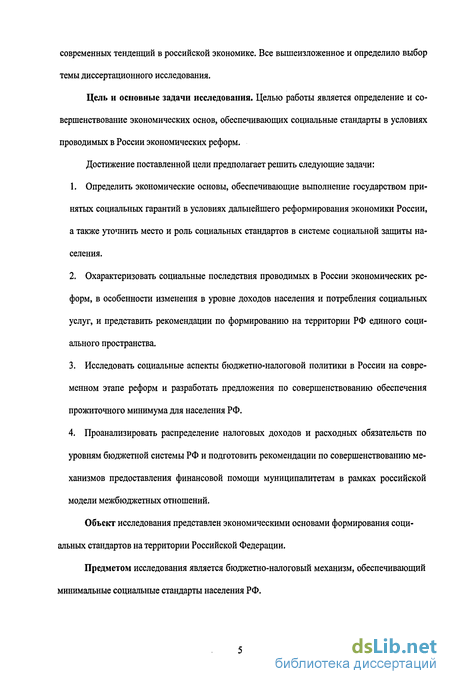 современных тенденций в российской экономике. Все вышеизложенное и определило выбор темы диссертационного исследования.

Цель и основные задачи исследования. Целью работы является определение и совершенствование экономических основ, обеспечивающих социальные стандарты в условиях проводимых в России экономических реформ.

Достижение поставленной цели предполагает решить следующие задачи:

1. Определить экономические основы, обеспечивающие выполнение государством принятых социальных гарантий в условиях дальнейшего реформирования экономики России, а также уточнить место и роль социальных стандартов в системе социальной защиты населения.

2. Охарактеризовать социальные последствия проводимых в России экономических реформ, в особенности изменения в уровне доходов населения и потребления социальных услуг, и представить рекомендации по формированию на территории РФ единого социального пространства.

3. Исследовать социальные аспекты бюджетно-налоговой политики в России на современном этапе реформ и разработать предложения по совершенствованию обеспечения прожиточного минимума для населения РФ.

4. Проанализировать распределение налоговых доходов и расходных обязательств по уровням бюджетной системы РФ и подготовить рекомендации по совершенствованию механизмов предоставления финансовой помощи муниципалитетам в рамках российской модели межбюджетных отношений.

Объект исследования представлен экономическими основами формирования социальных стандартов на территории Российской Федерации.

Предметом исследования является бюджетно-налоговый механизм, обеспечивающий минимальные социальные стандарты населения РФ.

5

dsLib.net
библиотека диссертаций